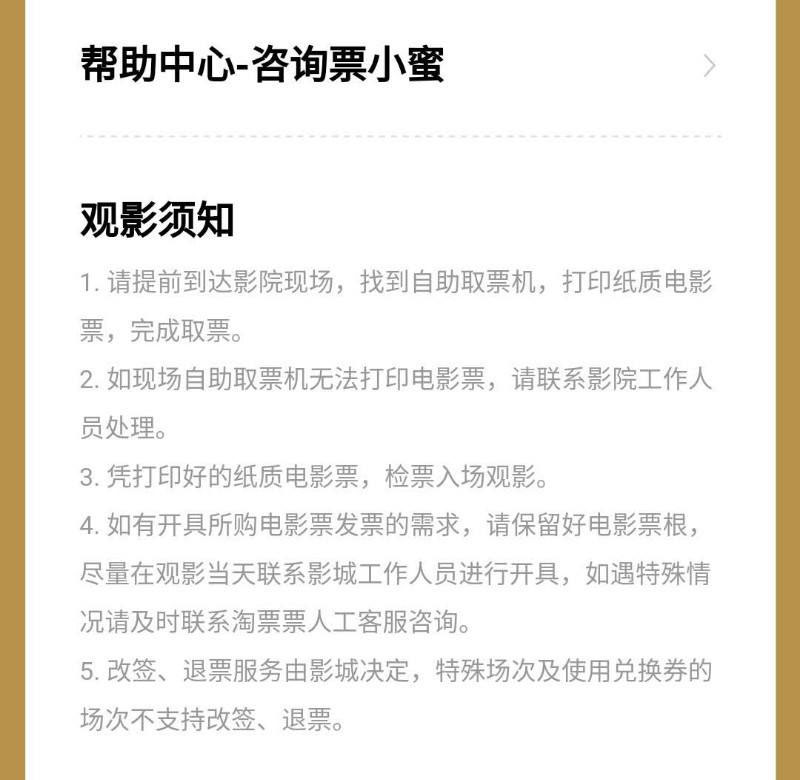 帮助中心-咨询票小蜜

观影须知

1. 请提前到达影院现场，找到自助取票机，打印纸质电影票，完成取票。

2. 如现场自助取票机无法打印电影票，请联系影院工作人员处理。

3. 凭打印好的纸质电影票，检票入场观影。

4. 如有开具所购电影票发票的需求，请保留好电影票根，尽量在观影当天联系影城工作人员进行开具，如遇特殊情况请及时联系淘票票人工客服咨询。

5. 改签、退票服务由影城决定，特殊场次及使用兑换券的场次不支持改签、退票。